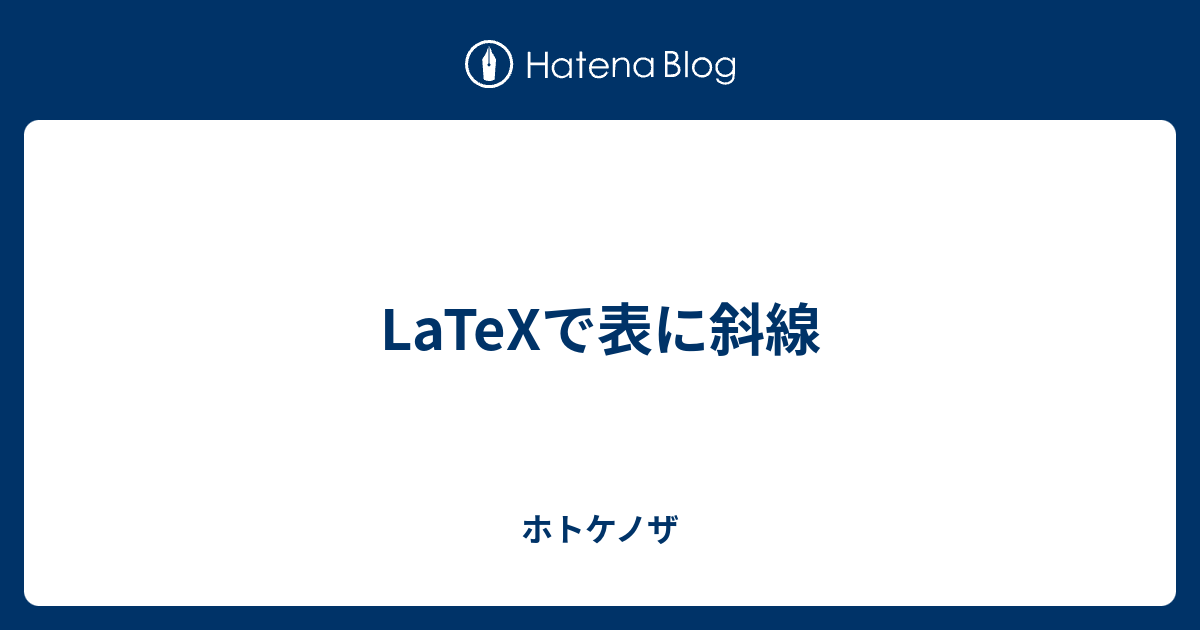 Hatena Blog

LaTeXで表に斜線

ホトケノザ